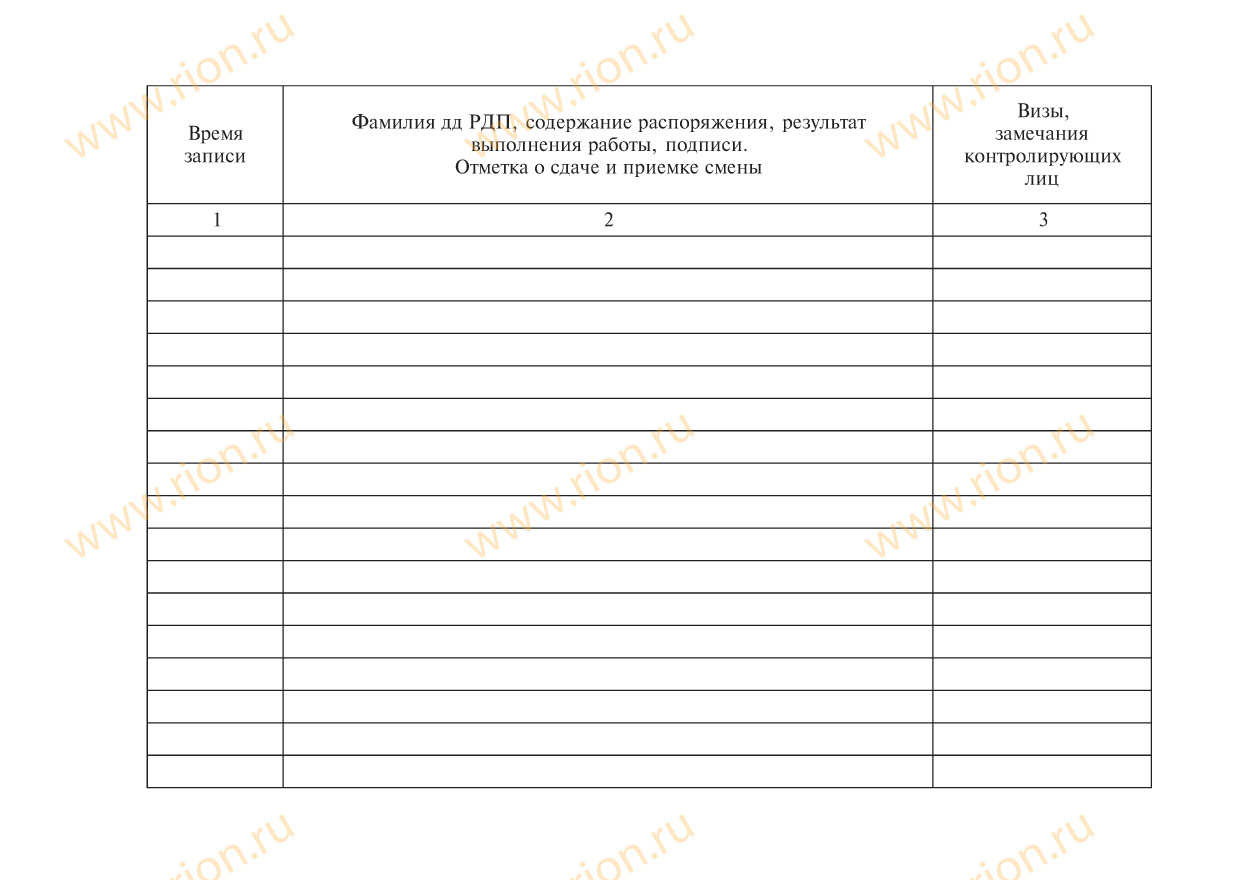 | Время записи | Фамилия дд РДП, содержание распоряжения, результат выполнения работы, подписи. Отметка о сдаче и приемке смены | Визы, замечания контролирующих лиц |
|---|---|---|
| 1 | 2 | 3 |
| | | |
| | | |
| | | |
| | | |
| | | |
| | | |
| | | |
| | | |
| | | |
| | | |
| | | |
| | | |
| | | |
| | | |
| | | |
| | | |
| | | |

www.rion.ru